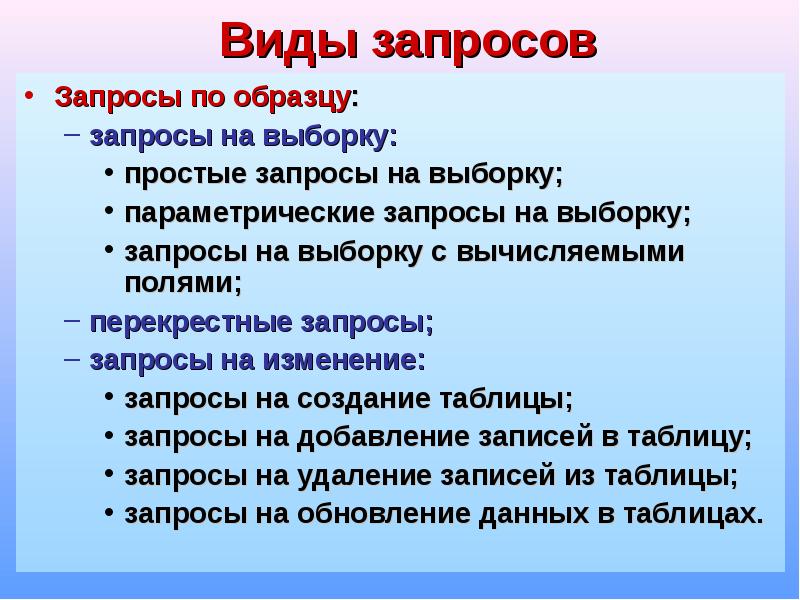 Виды запросов

• Запросы по образцу:
– запросы на выборку:
• простые запросы на выборку;
• параметрические запросы на выборку;
• запросы на выборку с вычисляемыми полями;
– перекрестные запросы;
– запросы на изменение:
• запросы на создание таблицы;
• запросы на добавление записей в таблицу;
• запросы на удаление записей из таблицы;
• запросы на обновление данных в таблицах.